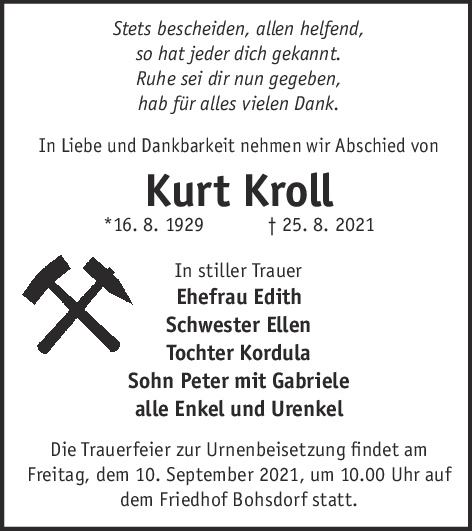 Stets bescheiden, allen helfend,
so hat jeder dich gekannt.
Ruhe sei dir nun gegeben,
hab für alles vielen Dank.

In Liebe und Dankbarkeit nehmen wir Abschied von

Kurt Kroll

*16. 8. 1929 † 25. 8. 2021

In stiller Trauer
Ehefrau Edith
Schwester Ellen
Tochter Kordula
Sohn Peter mit Gabriele
alle Enkel und Urenkel

Die Trauerfeier zur Urnenbeisetzung findet am Freitag, dem 10. September 2021, um 10.00 Uhr auf dem Friedhof Bohsdorf statt.